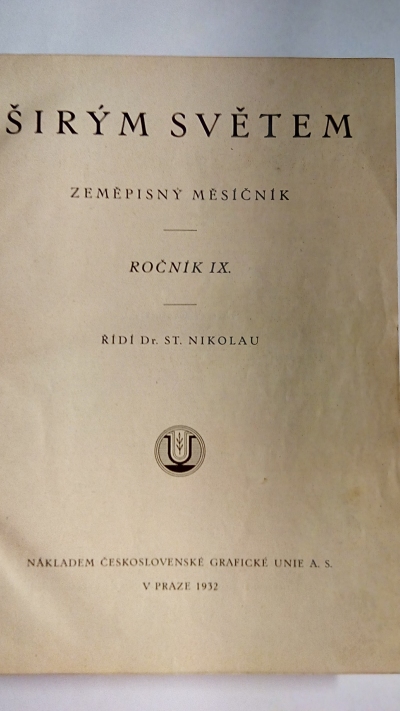 ŠIRÝM SVĚTEM

ZEMĚPISNÝ MĚSÍČNÍK

ROČNÍK IX.

ŘÍDÍ Dr. ST. NIKOLAU

NÁKLADEM ČESKOSLOVENSKÉ GRAFICKÉ UNIE A. S.

V PRAZE 1932